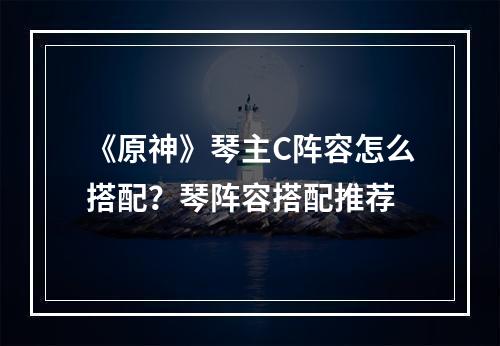 《原神》琴主C阵容怎么搭配？琴阵容搭配推荐